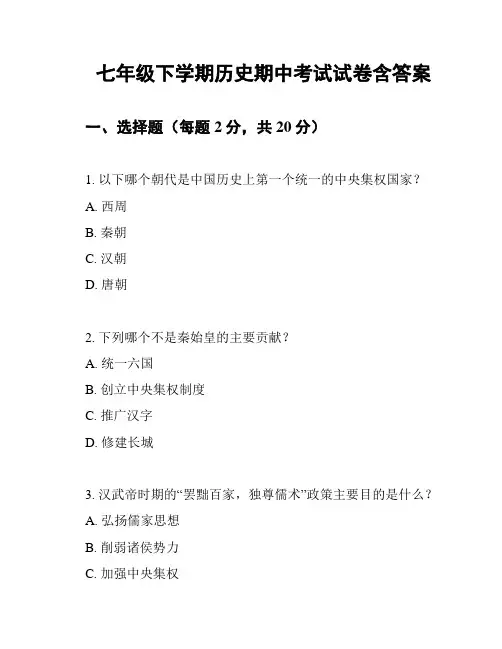 七年级下学期历史期中考试试卷含答案

一、选择题（每题 2 分，共 20 分）

1. 以下哪个朝代是中国历史上第一个统一的中央集权国家？

A. 西周

B. 秦朝

C. 汉朝

D. 唐朝

2. 下列哪个不是秦始皇的主要贡献？

A. 统一六国

B. 创立中央集权制度

C. 推广汉字

D. 修建长城

3. 汉武帝时期的“罢黜百家，独尊儒术”政策主要目的是什么？

A. 弘扬儒家思想

B. 削弱诸侯势力

C. 加强中央集权